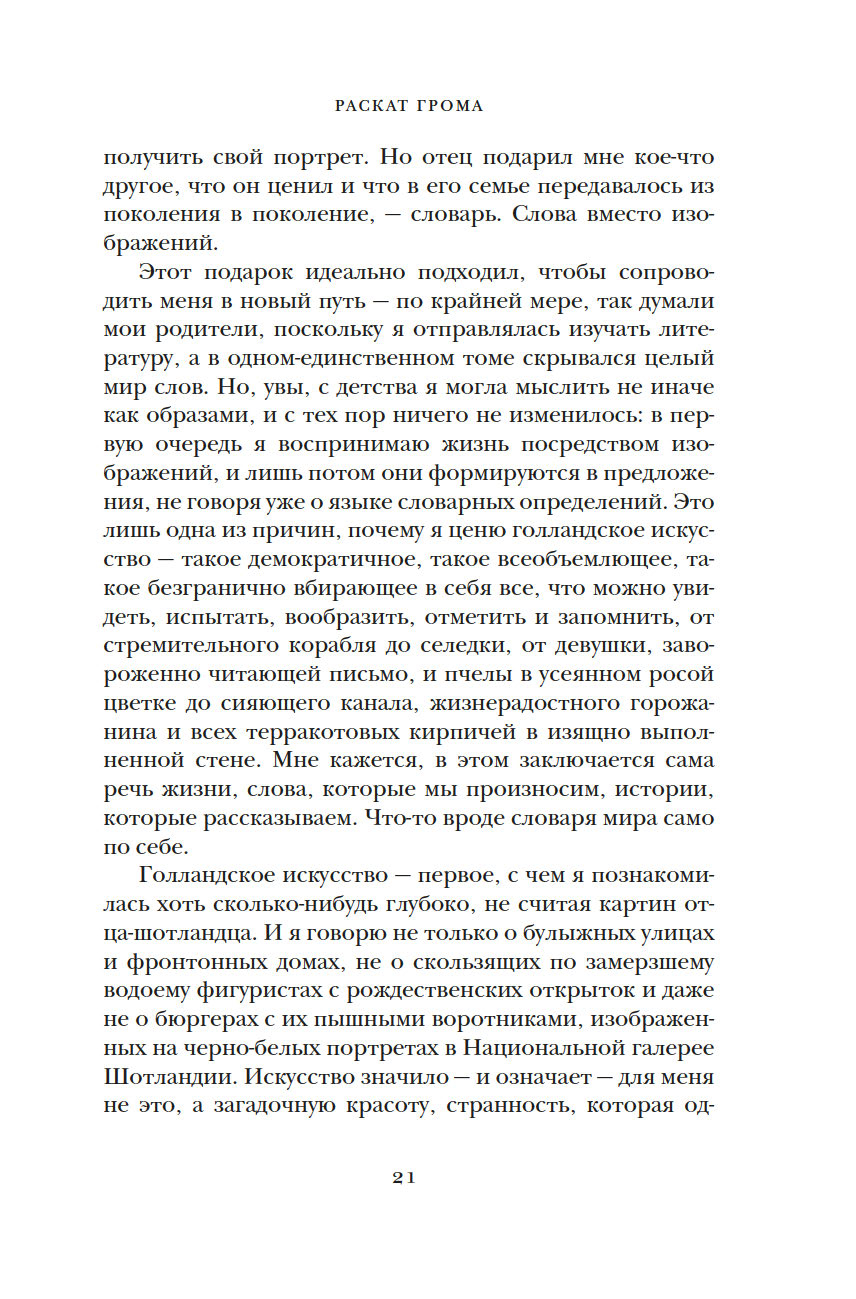 РАСКАТ ГРОМА

получить свой портрет. Но отец подарил мне кое-что другое, что он ценил и что в его семье передавалось из поколения в поколение, — словарь. Слова вместо изображений.

Этот подарок идеально подходил, чтобы сопроводить меня в новый путь — по крайней мере, так думали мои родители, поскольку я отправлялась изучать литературу, а в одном-единственном томе скрывался целый мир слов. Но, увы, с детства я могла мыслить не иначе как образами, и с тех пор ничего не изменилось: в первую очередь я воспринимаю жизнь посредством изображений, и лишь потом они формируются в предложения, не говоря уже о языке словарных определений. Это лишь одна из причин, почему я ценю голландское искусство — такое демократичное, такое всеобъемлющее, такое безгранично вбирающее в себя все, что можно увидеть, испытать, вообразить, отметить и запомнить, от стремительного корабля до селедки, от девушки, завороженно читающей письмо, и пчелы в усеянном росой цветке до сияющего канала, жизнерадостного горожанина и всех терракотовых кирпичей в изящно выполненной стене. Мне кажется, в этом заключается сама речь жизни, слова, которые мы произносим, истории, которые рассказываем. Что-то вроде словаря мира само по себе.

Голландское искусство — первое, с чем я познакомилась хоть сколько-нибудь глубоко, не считая картин отца-шотландца. И я говорю не только о булыжных улицах и фронтонных домах, не о скользящих по замерзшему водоему фигуристах с рождественских открыток и даже не о бюргерах с их пышными воротниками, изображенных на черно-белых портретах в Национальной галерее Шотландии. Искусство значило — и означает — для меня не это, а загадочную красоту, странность, которая од-

21